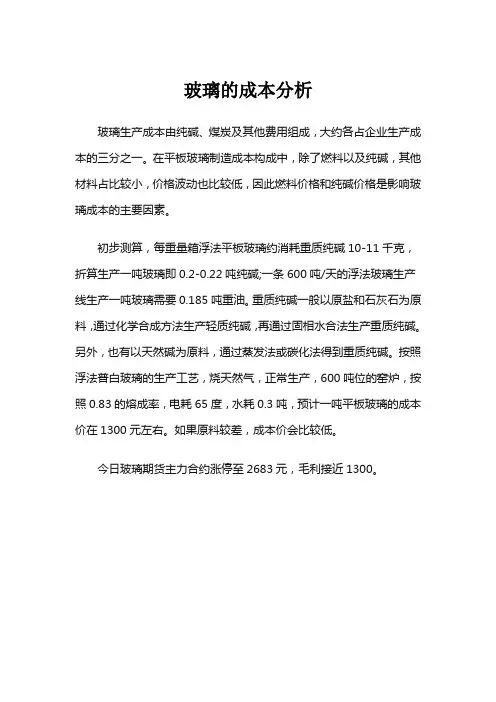 玻璃的成本分析

玻璃生产成本由纯碱、煤炭及其他费用组成，大约各占企业生产成本的三分之一。在平板玻璃制造成本构成中，除了燃料以及纯碱，其他材料占比较小，价格波动也比较低，因此燃料价格和纯碱价格是影响玻璃成本的主要因素。

初步测算，每重量箱浮法平板玻璃约消耗重质纯碱 10-11 千克，折算生产一吨玻璃即 0.2-0.22 吨纯碱;一条 600 吨/天的浮法玻璃生产线生产一吨玻璃需要 0.185 吨重油。重质纯碱一般以原盐和石灰石为原料，通过化学合成方法生产轻质纯碱，再通过固相水合法生产重质纯碱。另外，也有以天然碱为原料，通过蒸发法或碳化法得到重质纯碱。按照浮法普白玻璃的生产工艺，烧天然气，正常生产，600 吨位的窑炉，按照 0.83 的熔成率，电耗 65 度，水耗 0.3 吨，预计一吨平板玻璃的成本价在 1300 元左右。如果原料较差，成本价会比较低。

今日玻璃期货主力合约涨停至 2683 元，毛利接近 1300。